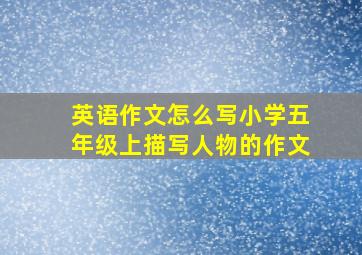 英语作文怎么写小学五年级上描写人物的作文